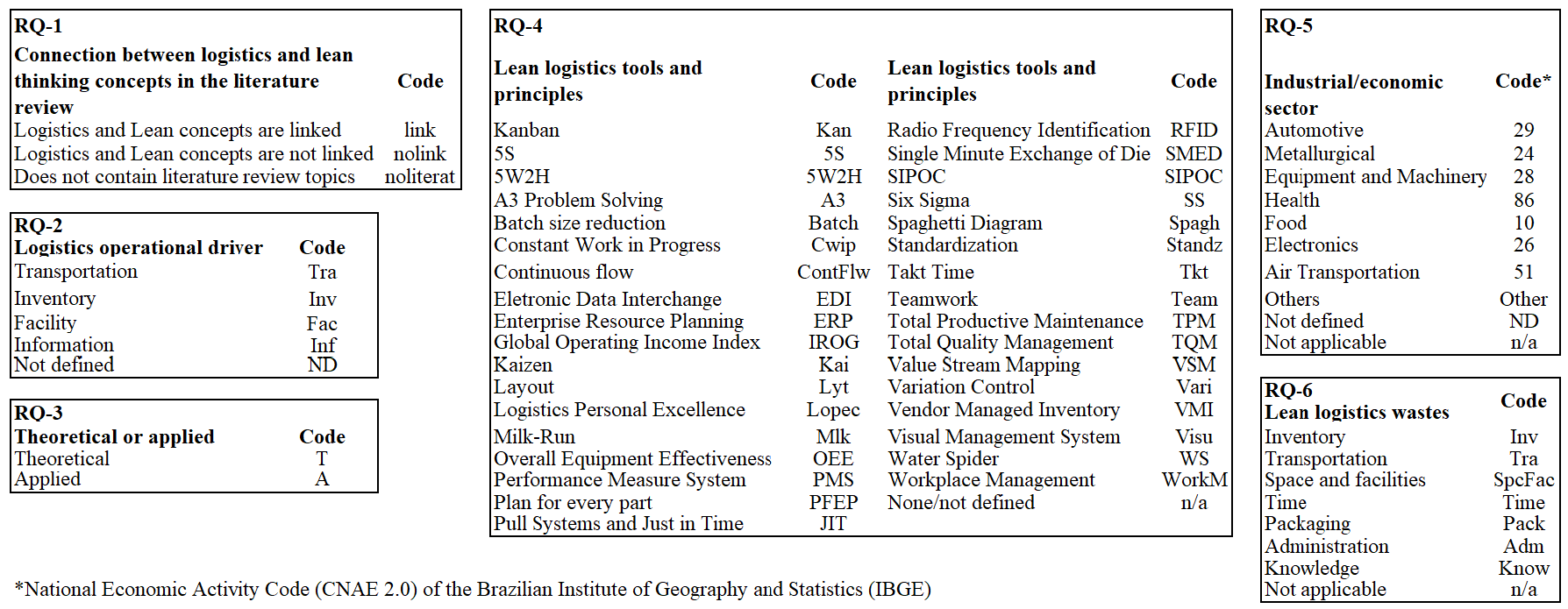 RQ-1

| Connection between logistics and lean thinking concepts in the literature review | Code |
|---|---|
| Logistics and Lean concepts are linked | link |
| Logistics and Lean concepts are not linked | nolink |
| Does not contain literature review topics | noliterat |

RQ-2

| Logistics operational driver | Code |
|---|---|
| Transportation | Tra |
| Inventory | Inv |
| Facility | Fac |
| Information | Inf |
| Not defined | ND |

RQ-3

| Theoretical or applied | Code |
|---|---|
| Theoretical | T |
| Applied | A |

RQ-4

| Lean logistics tools and principles | Code | Lean logistics tools and principles | Code |
|---|---|---|---|
| Kanban | Kan | Radio Frequency Identification | RFID |
| 5S | 5S | Single Minute Exchange of Die | SMED |
| 5W2H | 5W2H | SIPOC | SIPOC |
| A3 Problem Solving | A3 | Six Sigma | SS |
| Batch size reduction | Batch | Spaghetti Diagram | Spagh |
| Constant Work in Progress | Cwip | Standardization | Standz |
| Continuous flow | ContFlw | Takt Time | Tkt |
| Eletronic Data Interchange | EDI | Teamwork | Team |
| Enterprise Resource Planning | ERP | Total Productive Maintenance | TPM |
| Global Operating Income Index | IROG | Total Quality Management | TQM |
| Kaizen | Kai | Value Stream Mapping | VSM |
| Layout | Lyt | Variation Control | Vari |
| Logistics Personal Excellence | Lopec | Vendor Managed Inventory | VMI |
| Milk-Run | Mlk | Visual Management System | Visu |
| Overall Equipment Effectiveness | OEE | Water Spider | WS |
| Performance Measure System | PMS | Workplace Management | WorkM |
| Plan for every part | PFEP | None/not defined | n/a |
| Pull Systems and Just in Time | JIT | | |

RQ-5

| Industrial/economic sector | Code* |
|---|---|
| Automotive | 29 |
| Metallurgical | 24 |
| Equipment and Machinery | 28 |
| Health | 86 |
| Food | 10 |
| Electronics | 26 |
| Air Transportation | 51 |
| Others | Other |
| Not defined | ND |
| Not applicable | n/a |

RQ-6

| Lean logistics wastes | Code |
|---|---|
| Inventory | Inv |
| Transportation | Tra |
| Space and facilities | SpcFac |
| Time | Time |
| Packaging | Pack |
| Administration | Adm |
| Knowledge | Know |
| Not applicable | n/a |

*National Economic Activity Code (CNAE 2.0) of the Brazilian Institute of Geography and Statistics (IBGE)